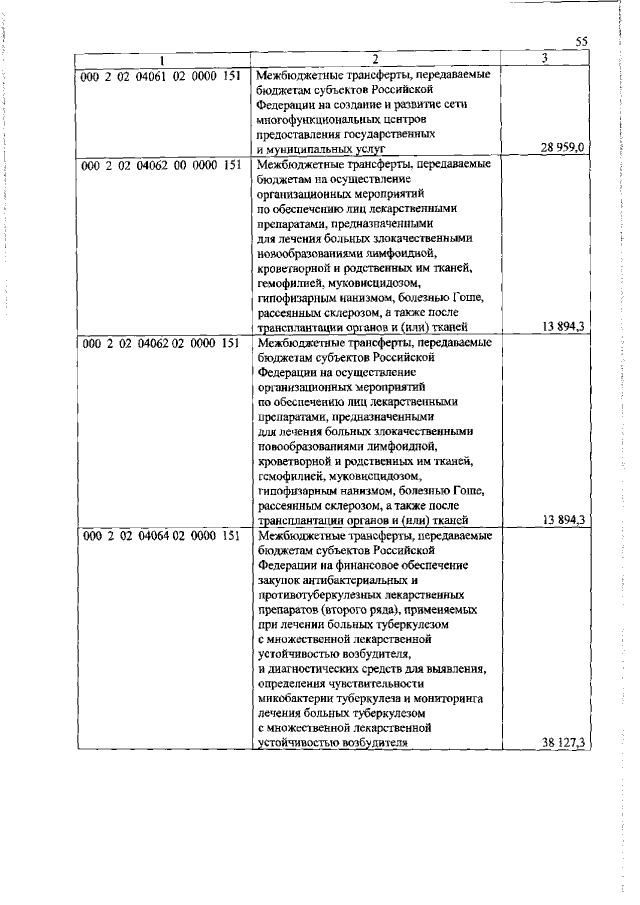 55

| 1 | 2 | 3 |
|---|---|---|
| 000 2 02 04061 02 0000 151 | Межбюджетные трансферты, передаваемые бюджетам субъектов Российской Федерации на создание и развитие сети многофункциональных центров предоставления государственных и муниципальных услуг | 28 959,0 |
| 000 2 02 04062 00 0000 151 | Межбюджетные трансферты, передаваемые бюджетам на осуществление организационных мероприятий по обеспечению лиц лекарственными препаратами, предназначенными для лечения больных злокачественными новообразованиями лимфоидной, кроветворной и родственных им тканей, гемофилией, муковисцидозом, гипофизарным нанизмом, болезнью Гоше, рассеянным склерозом, а также после трансплантации органов и (или) тканей | 13 894,3 |
| 000 2 02 04062 02 0000 151 | Межбюджетные трансферты, передаваемые бюджетам субъектов Российской Федерации на осуществление организационных мероприятий по обеспечению лиц лекарственными препаратами, предназначенными для лечения больных злокачественными новообразованиями лимфоидной, кроветворной и родственных им тканей, гемофилией, муковисцидозом, гипофизарным нанизмом, болезнью Гоше, рассеянным склерозом, а также после трансплантации органов и (или) тканей | 13 894,3 |
| 000 2 02 04064 02 0000 151 | Межбюджетные трансферты, передаваемые бюджетам субъектов Российской Федерации на финансовое обеспечение закупок антибактериальных и противотуберкулезных лекарственных препаратов (второго ряда), применяемых при лечении больных туберкулезом с множественной лекарственной устойчивостью возбудителя, и диагностических средств для выявления, определения чувствительности микобактерии туберкулеза и мониторинга лечения больных туберкулезом с множественной лекарственной устойчивостью возбудителя | 38 127,3 |